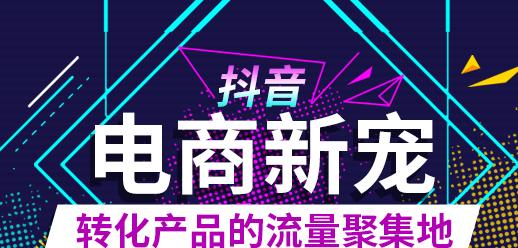 抖音
电商新宠
转化产品的流量聚集地